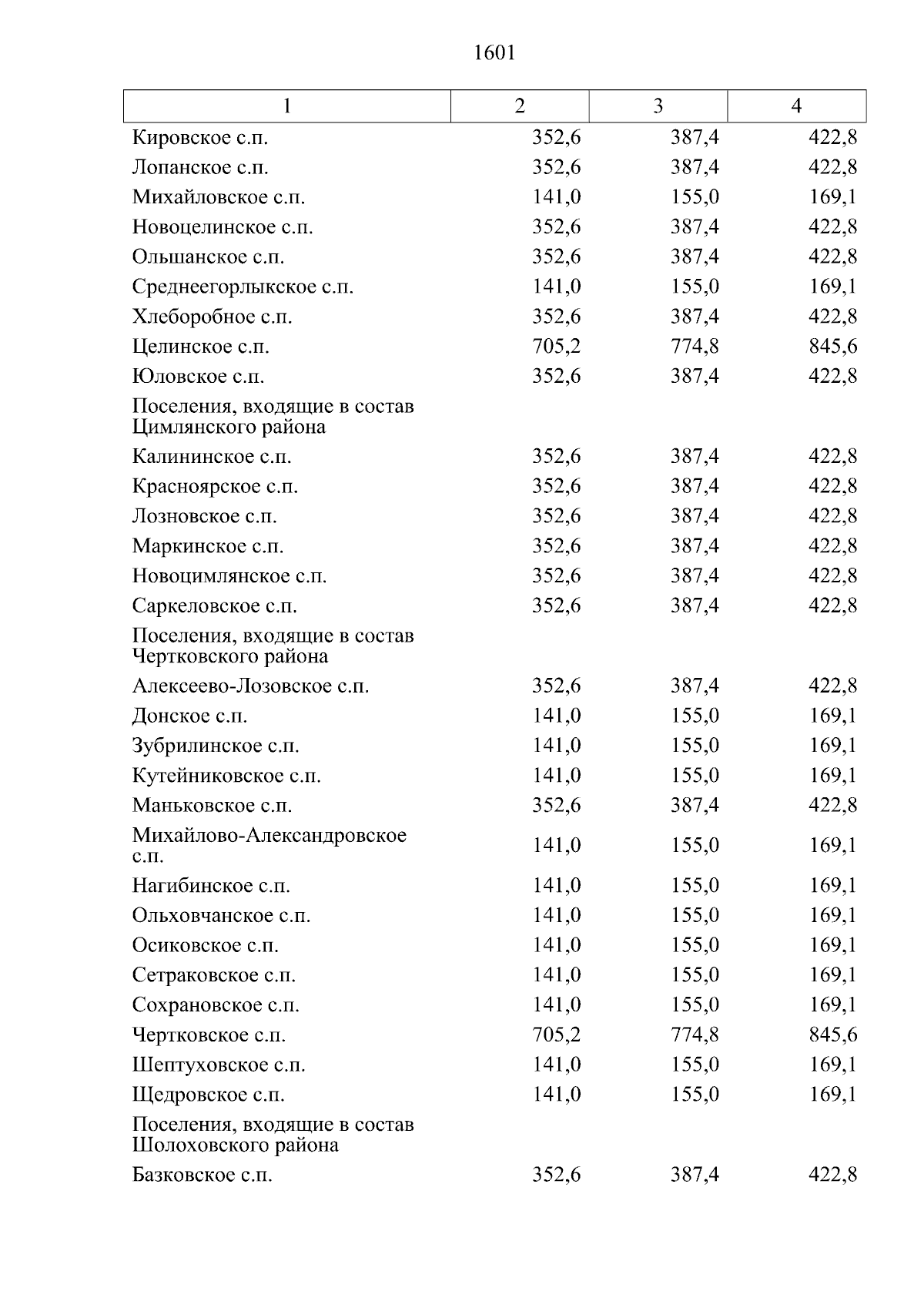 1601

| 1 | 2 | 3 | 4 |
|---|---|---|---|
| Кировское с.п. | 352,6 | 387,4 | 422,8 |
| Лопанское с.п. | 352,6 | 387,4 | 422,8 |
| Михайловское с.п. | 141,0 | 155,0 | 169,1 |
| Новоцелинское с.п. | 352,6 | 387,4 | 422,8 |
| Ольшанское с.п. | 352,6 | 387,4 | 422,8 |
| Среднеегорлыкское с.п. | 141,0 | 155,0 | 169,1 |
| Хлеборобное с.п. | 352,6 | 387,4 | 422,8 |
| Целинское с.п. | 705,2 | 774,8 | 845,6 |
| Юловское с.п. | 352,6 | 387,4 | 422,8 |
| Поселения, входящие в состав Цимлянского района | | | |
| Калининское с.п. | 352,6 | 387,4 | 422,8 |
| Красноярское с.п. | 352,6 | 387,4 | 422,8 |
| Лозновское с.п. | 352,6 | 387,4 | 422,8 |
| Маркинское с.п. | 352,6 | 387,4 | 422,8 |
| Новоцимлянское с.п. | 352,6 | 387,4 | 422,8 |
| Саркеловское с.п. | 352,6 | 387,4 | 422,8 |
| Поселения, входящие в состав Чертковского района | | | |
| Алексеево-Лозовское с.п. | 352,6 | 387,4 | 422,8 |
| Донское с.п. | 141,0 | 155,0 | 169,1 |
| Зубрилинское с.п. | 141,0 | 155,0 | 169,1 |
| Кутейниковское с.п. | 141,0 | 155,0 | 169,1 |
| Маньковское с.п. | 352,6 | 387,4 | 422,8 |
| Михайлово-Александровское с.п. | 141,0 | 155,0 | 169,1 |
| Нагибинское с.п. | 141,0 | 155,0 | 169,1 |
| Ольховчанское с.п. | 141,0 | 155,0 | 169,1 |
| Осиковское с.п. | 141,0 | 155,0 | 169,1 |
| Сетраковское с.п. | 141,0 | 155,0 | 169,1 |
| Сохрановское с.п. | 141,0 | 155,0 | 169,1 |
| Чертковское с.п. | 705,2 | 774,8 | 845,6 |
| Шептуховское с.п. | 141,0 | 155,0 | 169,1 |
| Щедровское с.п. | 141,0 | 155,0 | 169,1 |
| Поселения, входящие в состав Шолоховского района | | | |
| Базковское с.п. | 352,6 | 387,4 | 422,8 |